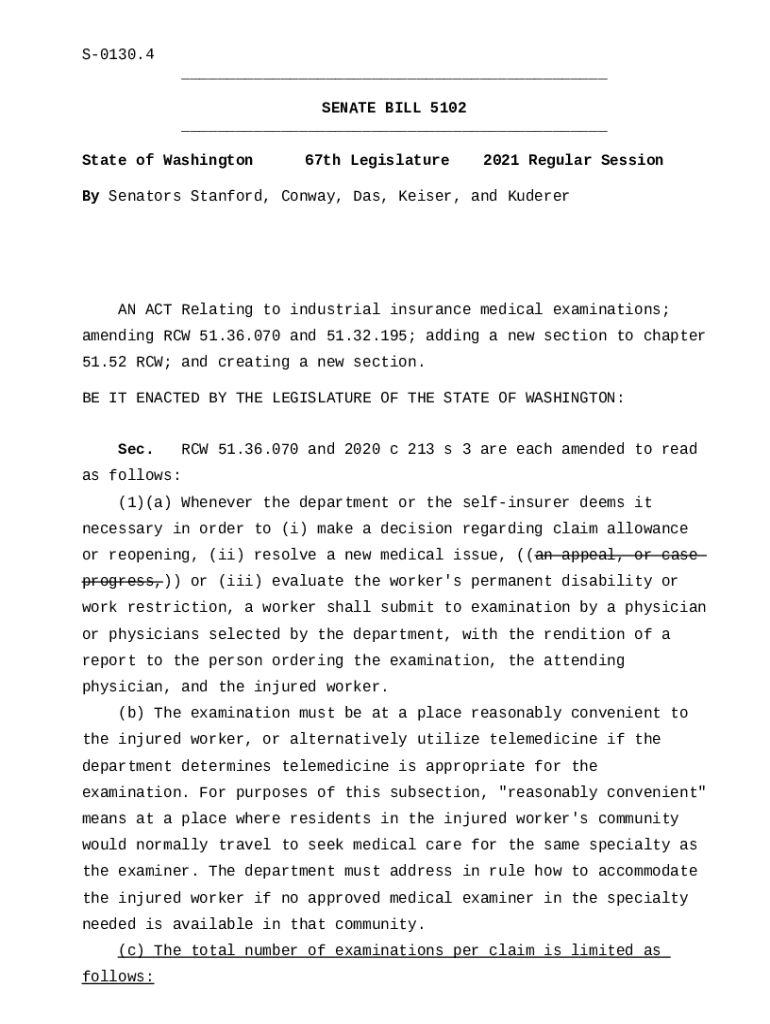 S-0130.4

SENATE BILL 5102

State of Washington 67th Legislature 2021 Regular Session

By Senators Stanford, Conway, Das, Keiser, and Kuderer

AN ACT Relating to industrial insurance medical examinations; amending RCW 51.36.070 and 51.32.195; adding a new section to chapter 51.52 RCW; and creating a new section.

BE IT ENACTED BY THE LEGISLATURE OF THE STATE OF WASHINGTON:

Sec. RCW 51.36.070 and 2020 c 213 s 3 are each amended to read as follows:

(1)(a) Whenever the department or the self-insurer deems it necessary in order to (i) make a decision regarding claim allowance or reopening, (ii) resolve a new medical issue, ((an appeal, or case progress,)) or (iii) evaluate the worker's permanent disability or work restriction, a worker shall submit to examination by a physician or physicians selected by the department, with the rendition of a report to the person ordering the examination, the attending physician, and the injured worker.

(b) The examination must be at a place reasonably convenient to the injured worker, or alternatively utilize telemedicine if the department determines telemedicine is appropriate for the examination. For purposes of this subsection, "reasonably convenient" means at a place where residents in the injured worker's community would normally travel to seek medical care for the same specialty as the examiner. The department must address in rule how to accommodate the injured worker if no approved medical examiner in the specialty needed is available in that community.

(c) The total number of examinations per claim is limited as follows: